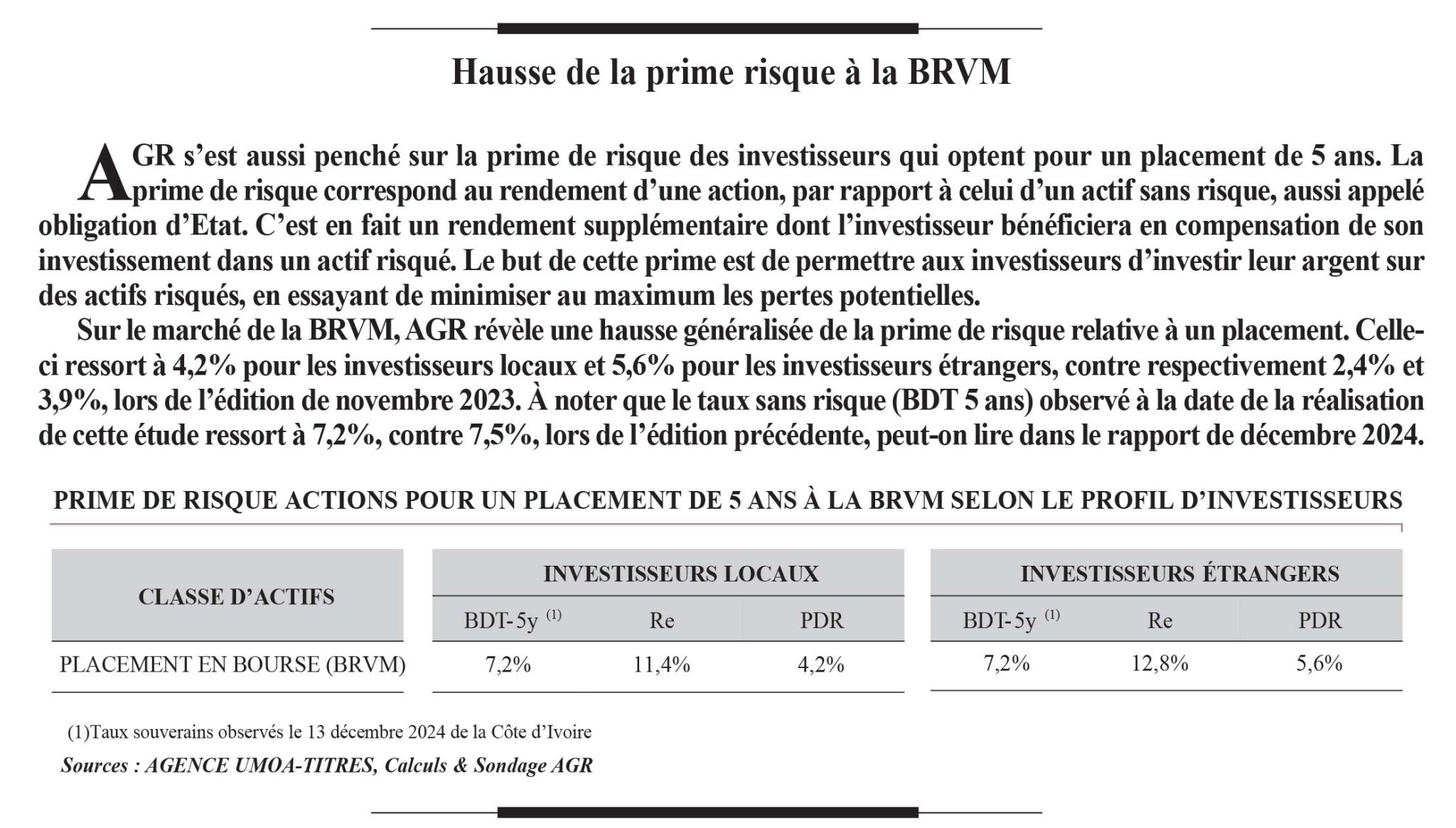 Hausse de la prime risque à la BRVM

AGR s'est aussi penché sur la prime de risque des investisseurs qui optent pour un placement de 5 ans. La prime de risque correspond au rendement d'une action, par rapport à celui d'un actif sans risque, aussi appelé obligation d'Etat. C'est en fait un rendement supplémentaire dont l'investisseur bénéficiera en compensation de son investissement dans un actif risqué. Le but de cette prime est de permettre aux investisseurs d'investir leur argent sur des actifs risqués, en essayant de minimiser au maximum les pertes potentielles.

Sur le marché de la BRVM, AGR révèle une hausse généralisée de la prime de risque relative à un placement. Celle-ci ressort à 4,2% pour les investisseurs locaux et 5,6% pour les investisseurs étrangers, contre respectivement 2,4% et 3,9%, lors de l'édition de novembre 2023. À noter que le taux sans risque (BDT 5 ans) observé à la date de la réalisation de cette étude ressort à 7,2%, contre 7,5%, lors de l'édition précédente, peut-on lire dans le rapport de décembre 2024.

PRIME DE RISQUE ACTIONS POUR UN PLACEMENT DE 5 ANS À LA BRVM SELON LE PROFIL D'INVESTISSEURS

| CLASSE D'ACTIFS | INVESTISSEURS LOCAUX | | | INVESTISSEURS ÉTRANGERS | | |
|---|---|---|---|---|---|---|
| | BDT-5y $^{(1)}$ | Re | PDR | BDT-5y $^{(1)}$ | Re | PDR |
| PLACEMENT EN BOURSE (BRVM) | 7,2% | 11,4% | 4,2% | 7,2% | 12,8% | 5,6% |

(1)Taux souverains observés le 13 décembre 2024 de la Côte d'Ivoire

Sources : AGENCE UMOA-TITRES, Calculs & Sondage AGR